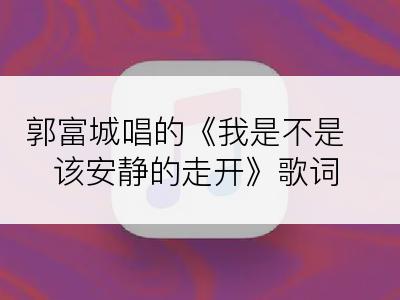 郭富城唱的《我是不是该安静的走开》歌词